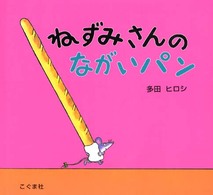 ねずみさんの
ながいパン

多田 ヒロシ

こぐま社